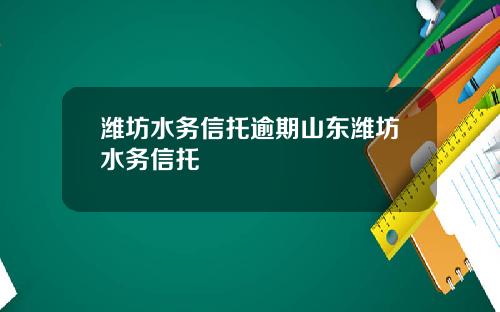 潍坊水务信托逾期山东潍坊水务信托